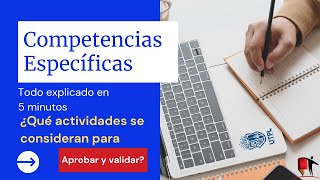 Competencias Específicas

Todo explicado en 5 minutos

¿Qué actividades se consideran para

Aprobar y validar?

UTPL